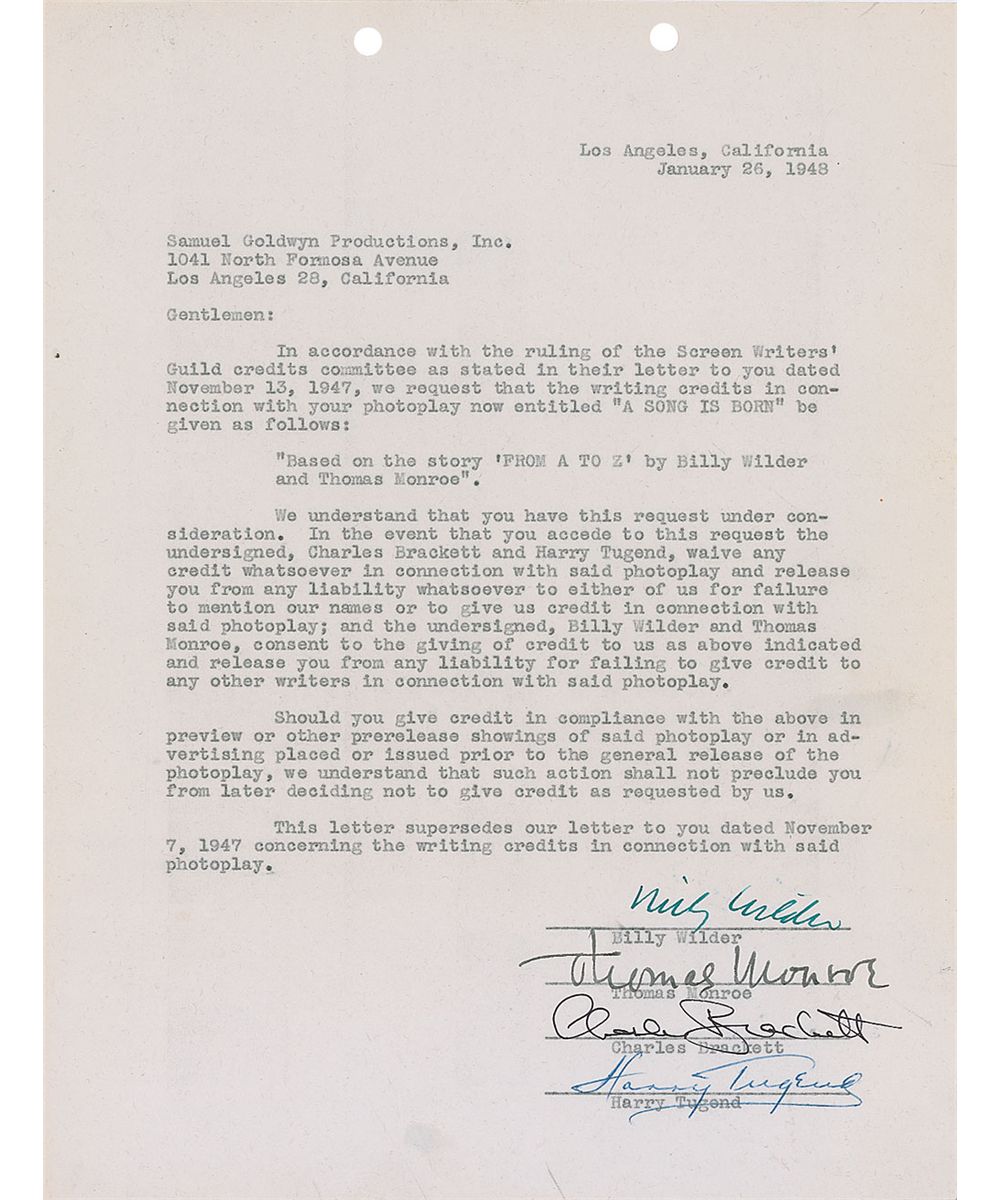 Los Angeles, California
January 26, 1948

Samuel Goldwyn Productions, Inc.
1041 North Formosa Avenue
Los Angeles 28, California

Gentlemen:

In accordance with the ruling of the Screen Writers' Guild credits committee as stated in their letter to you dated November 13, 1947, we request that the writing credits in connection with your photoplay now entitled "A SONG IS BORN" be given as follows:

"Based on the story 'FROM A TO Z' by Billy Wilder and Thomas Monroe".

We understand that you have this request under consideration. In the event that you accede to this request the undersigned, Charles Brackett and Harry Tugend, waive any credit whatsoever in connection with said photoplay and release you from any liability whatsoever to either of us for failure to mention our names or to give us credit in connection with said photoplay; and the undersigned, Billy Wilder and Thomas Monroe, consent to the giving of credit to us as above indicated and release you from any liability for failing to give credit to any other writers in connection with said photoplay.

Should you give credit in compliance with the above in preview or other prerelease showings of said photoplay or in advertising placed or issued prior to the general release of the photoplay, we understand that such action shall not preclude you from later deciding not to give credit as requested by us.

This letter supersedes our letter to you dated November 7, 1947 concerning the writing credits in connection with said photoplay.

Billy Wilder
Billy Wilder
Thomas Monroe
Thomas Monroe
Charles Brackett
Charles Brackett
Harry Tugend
Harry Tugend